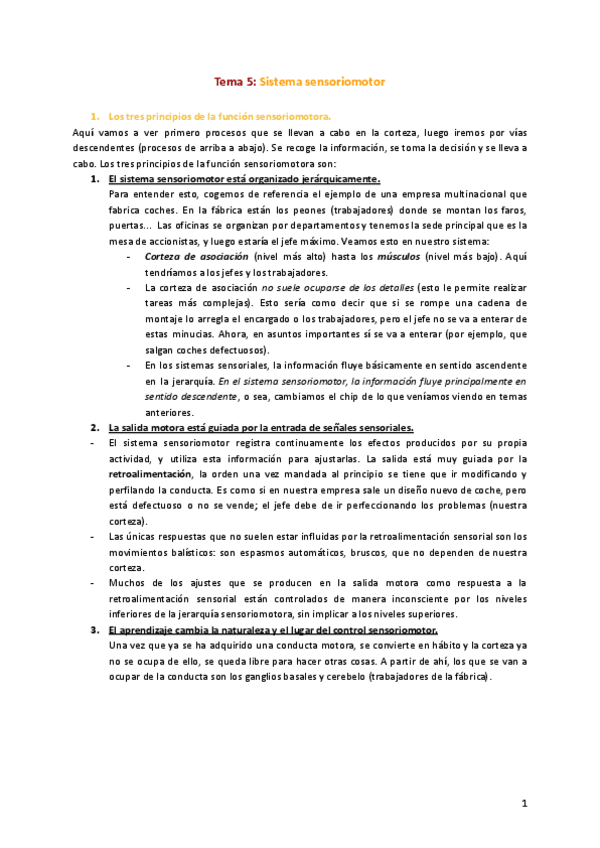 Tema 5: Sistema sensoriomotor

1. Los tres principios de la función sensoriomotora.

Aquí vamos a ver primero procesos que se llevan a cabo en la corteza, luego iremos por vías descendentes (procesos de arriba a abajo). Se recoge la información, se toma la decisión y se lleva a cabo. Los tres principios de la función sensoriomotora son:

1. El sistema sensoriomotor está organizado jerárquicamente.
Para entender esto, cogemos de referencia el ejemplo de una empresa multinacional que fabrica coches. En la fábrica están los peones (trabajadores) donde se montan los faros, puertas… Las oficinas se organizan por departamentos y tenemos la sede principal que es la mesa de accionistas, y luego estaría el jefe máximo. Veamos esto en nuestro sistema:

- Corteza de asociación (nivel más alto) hasta los músculos (nivel más bajo). Aquí tendríamos a los jefes y los trabajadores.
- La corteza de asociación no suele ocuparse de los detalles (esto le permite realizar tareas más complejas). Esto sería como decir que si se rompe una cadena de montaje lo arregla el encargado o los trabajadores, pero el jefe no se va a enterar de estas minucias. Ahora, en asuntos importantes sí se va a enterar (por ejemplo, que salgan coches defectuosos).
- En los sistemas sensoriales, la información fluye básicamente en sentido ascendente en la jerarquía. En el sistema sensoriomotor, la información fluye principalmente en sentido descendente, o sea, cambiamos el chip de lo que veníamos viendo en temas anteriores.

2. La salida motora está guiada por la entrada de señales sensoriales.

- El sistema sensoriomotor registra continuamente los efectos producidos por su propia actividad, y utiliza esta información para ajustarlas. La salida está muy guiada por la retroalimentación, la orden una vez mandada al principio se tiene que ir modificando y perfilando la conducta. Es como si en nuestra empresa sale un diseño nuevo de coche, pero está defectuoso o no se vende; el jefe debe de ir perfeccionando los problemas (nuestra corteza).
- Las únicas respuestas que no suelen estar influidas por la retroalimentación sensorial son los movimientos balísticos: son espasmos automáticos, bruscos, que no dependen de nuestra corteza.
- Muchos de los ajustes que se producen en la salida motora como respuesta a la retroalimentación sensorial están controlados de manera inconsciente por los niveles inferiores de la jerarquía sensoriomotora, sin implicar a los niveles superiores.

3. El aprendizaje cambia la naturaleza y el lugar del control sensoriomotor.
Una vez que ya se ha adquirido una conducta motora, se convierte en hábito y la corteza ya no se ocupa de ello, se queda libre para hacer otras cosas. A partir de ahí, los que se van a ocupar de la conducta son los ganglios basales y cerebelo (trabajadores de la fábrica).

1